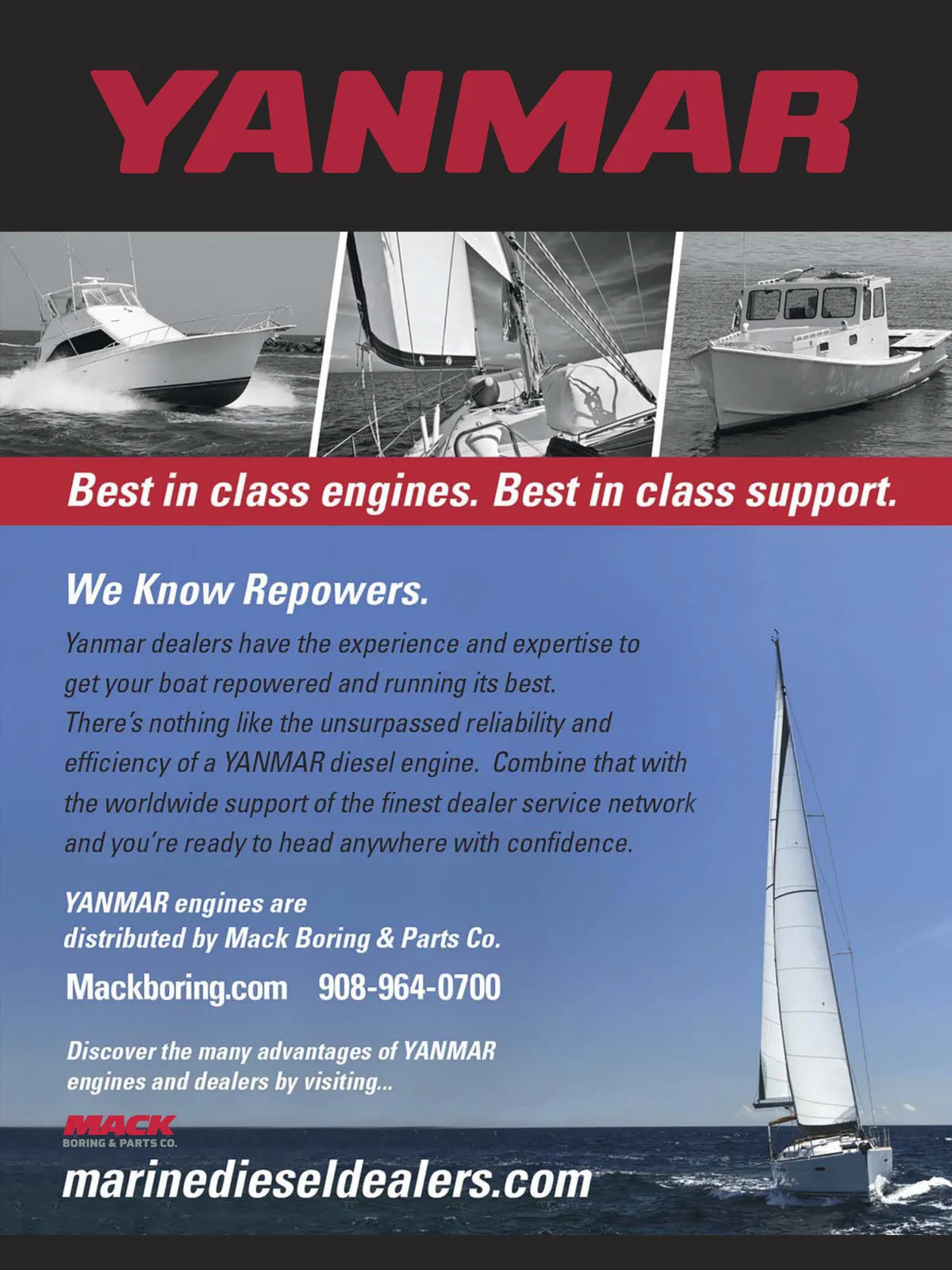 YANMAR

Best in class engines. Best in class support.

We Know Repowers.

Yanmar dealers have the experience and expertise to get your boat repowered and running its best. There's nothing like the unsurpassed reliability and efficiency of a YANMAR diesel engine. Combine that with the worldwide support of the finest dealer service network and you're ready to head anywhere with confidence.

YANMAR engines are distributed by Mack Boring & Parts Co.

Mackboring.com 908-964-0700

Discover the many advantages of YANMAR engines and dealers by visiting...

MACK
BORING & PARTS CO.

marinedieseldealers.com